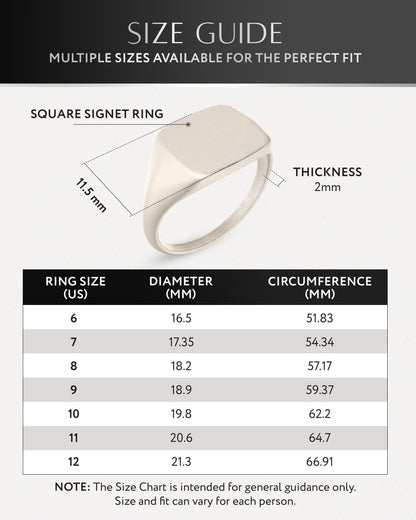 SIZE GUIDE

MULTIPLE SIZES AVAILABLE FOR THE PERFECT FIT

SQUARE SIGNET RING

11.5 mm

THICKNESS
2mm

| RING SIZE (US) | DIAMETER (MM) | CIRCUMFERENCE (MM) |
|---|---|---|
| 6 | 16.5 | 51.83 |
| 7 | 17.35 | 54.34 |
| 8 | 18.2 | 57.17 |
| 9 | 18.9 | 59.37 |
| 10 | 19.8 | 62.2 |
| 11 | 20.6 | 64.7 |
| 12 | 21.3 | 66.91 |

NOTE: The Size Chart is intended for general guidance only. Size and fit can vary for each person.